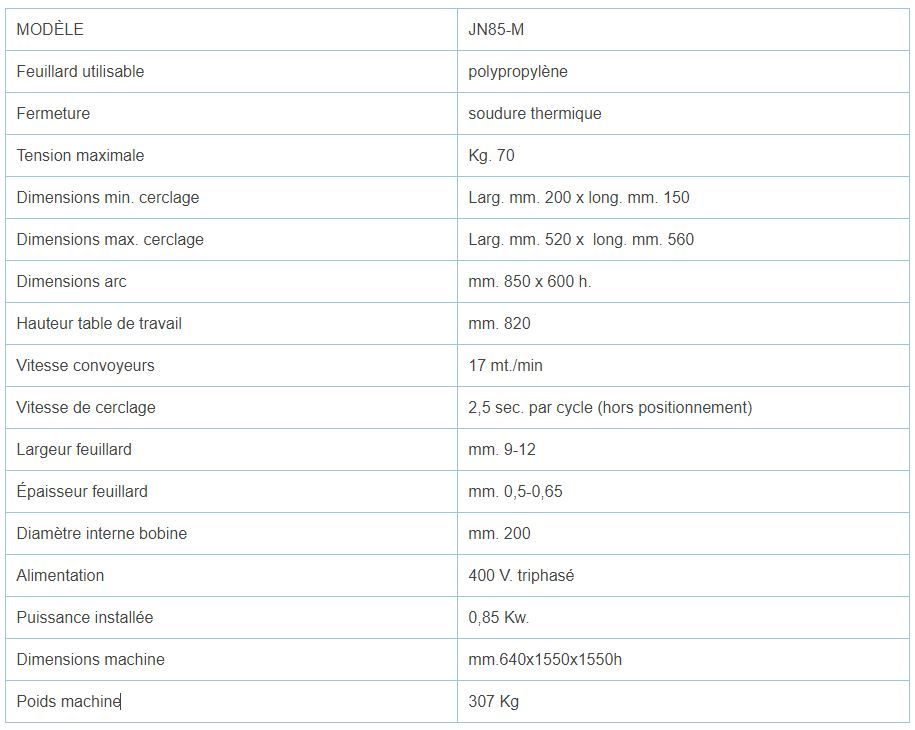 | MODÈLE | JN85-M |
|---|---|
| Feuillard utilisable | polypropylène |
| Fermeture | soudure thermique |
| Tension maximale | Kg. 70 |
| Dimensions min. cerclage | Larg. mm. 200 x long. mm. 150 |
| Dimensions max. cerclage | Larg. mm. 520 x long. mm. 560 |
| Dimensions arc | mm. 850 x 600 h. |
| Hauteur table de travail | mm. 820 |
| Vitesse convoyeurs | 17 mt./min |
| Vitesse de cerclage | 2,5 sec. par cycle (hors positionnement) |
| Largeur feuillard | mm. 9-12 |
| Épaisseur feuillard | mm. 0,5-0,65 |
| Diamètre interne bobine | mm. 200 |
| Alimentation | 400 V. triphasé |
| Puissance installée | 0,85 Kw. |
| Dimensions machine | mm.640x1550x1550h |
| Poids machine | 307 Kg |